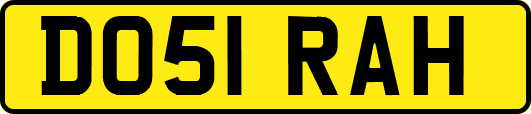 DO51 RAH